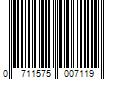 0 711575 007119